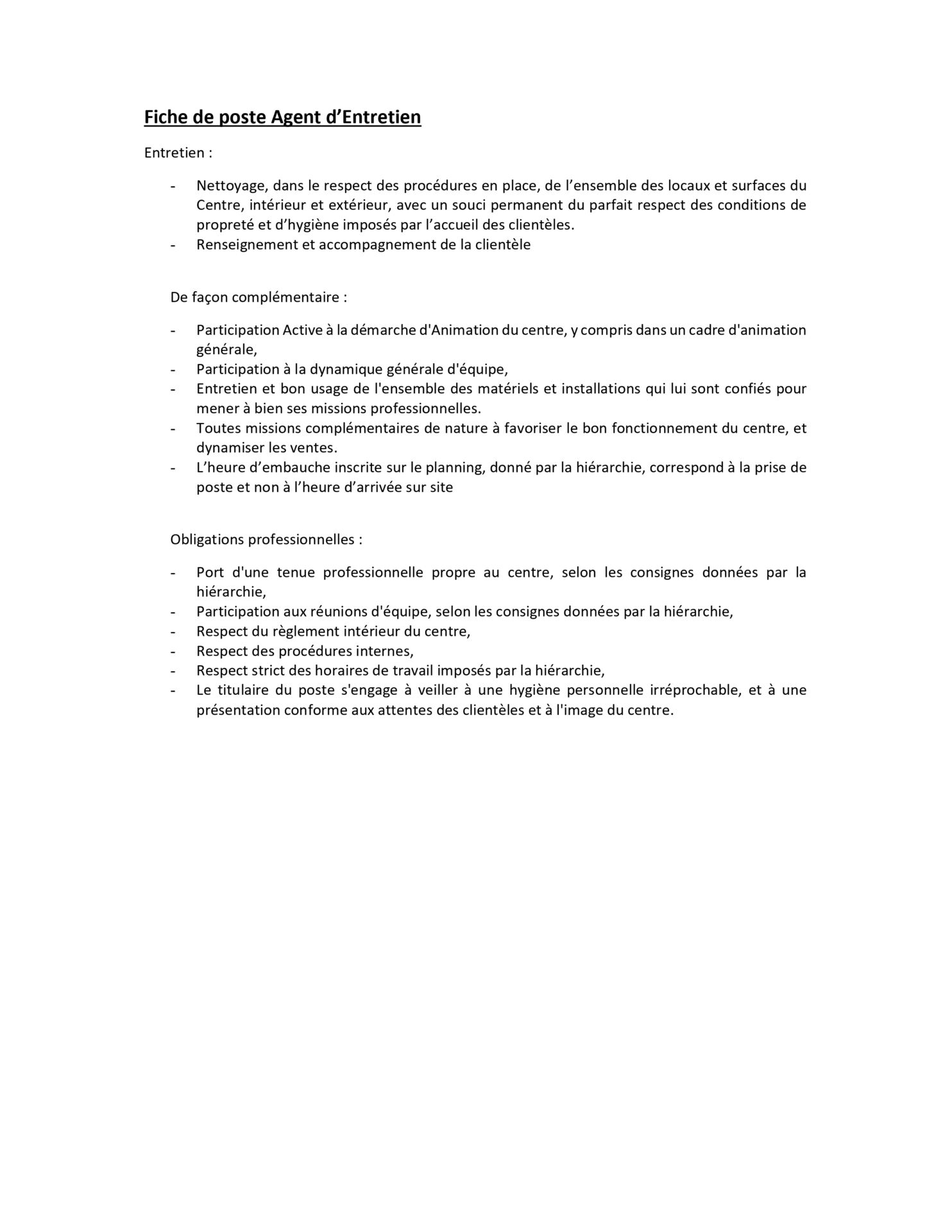 Fiche de poste Agent d’Entretien

Entretien :

- Nettoyage, dans le respect des procédures en place, de l’ensemble des locaux et surfaces du Centre, intérieur et extérieur, avec un souci permanent du parfait respect des conditions de propreté et d’hygiène imposés par l’accueil des clientèles.
- Renseignement et accompagnement de la clientèle

De façon complémentaire :

- Participation Active à la démarche d'Animation du centre, y compris dans un cadre d'animation générale,
- Participation à la dynamique générale d'équipe,
- Entretien et bon usage de l'ensemble des matériels et installations qui lui sont confiés pour mener à bien ses missions professionnelles.
- Toutes missions complémentaires de nature à favoriser le bon fonctionnement du centre, et dynamiser les ventes.
- L’heure d’embauche inscrite sur le planning, donné par la hiérarchie, correspond à la prise de poste et non à l’heure d’arrivée sur site

Obligations professionnelles :

- Port d'une tenue professionnelle propre au centre, selon les consignes données par la hiérarchie,
- Participation aux réunions d'équipe, selon les consignes données par la hiérarchie,
- Respect du règlement intérieur du centre,
- Respect des procédures internes,
- Respect strict des horaires de travail imposés par la hiérarchie,
- Le titulaire du poste s'engage à veiller à une hygiène personnelle irréprochable, et à une présentation conforme aux attentes des clientèles et à l'image du centre.